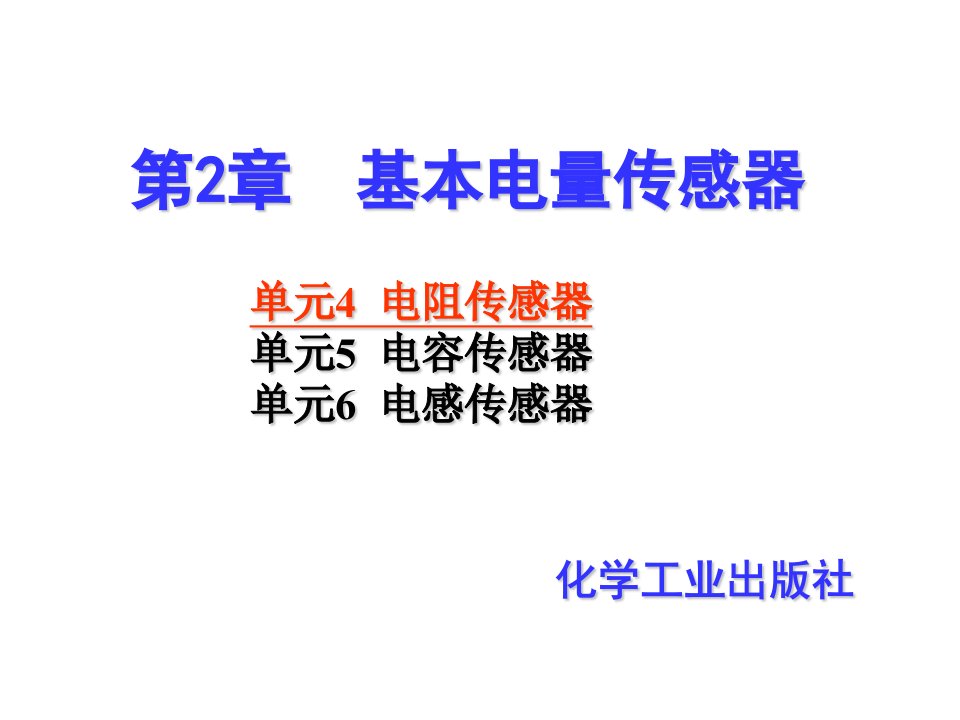 第2章　基本电量传感器

单元4 电阻传感器
单元5 电容传感器
单元6 电感传感器

化学工业出版社